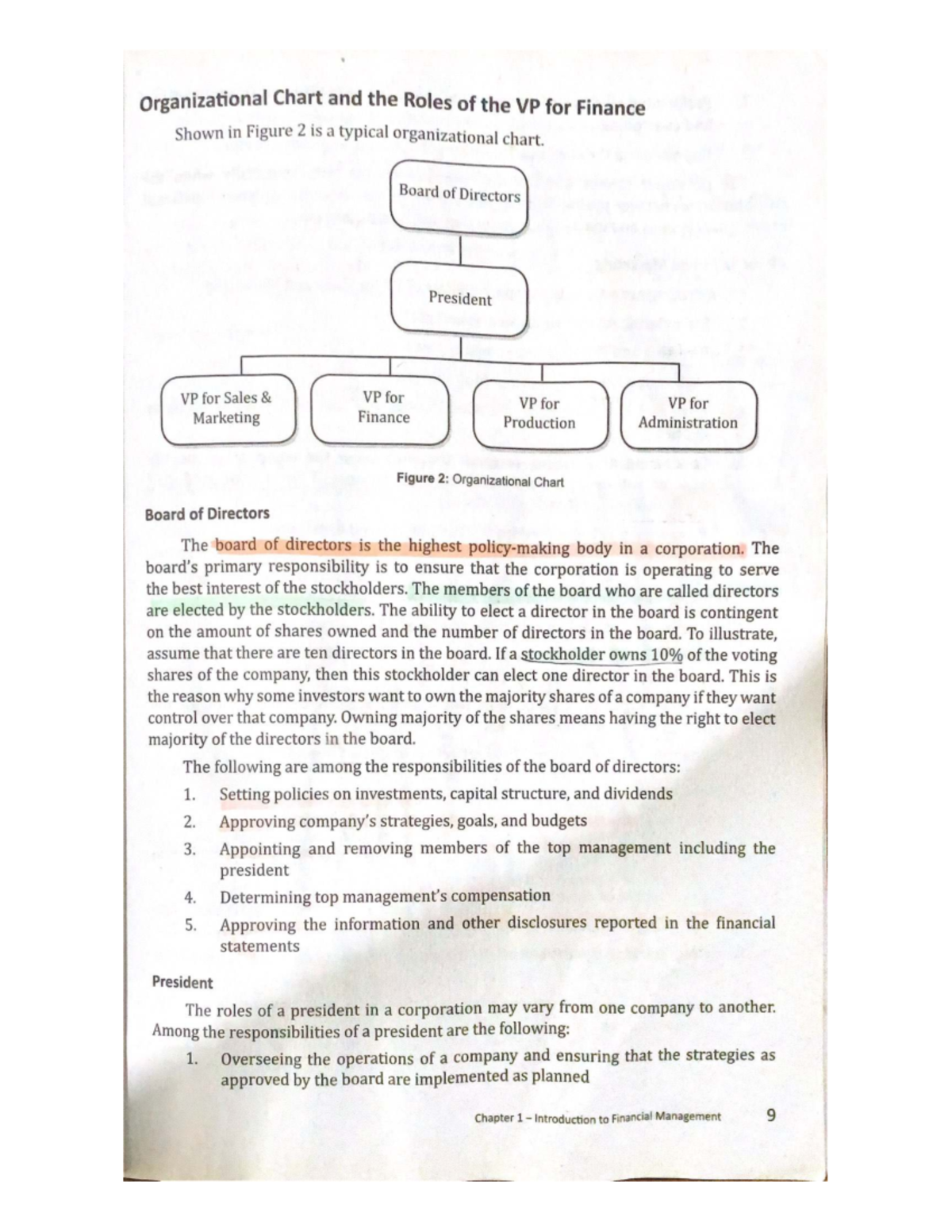 Organizational Chart and the Roles of the VP for Finance

Shown in Figure 2 is a typical organizational chart.

Board of Directors

President

VP for Sales & Marketing

VP for Finance

VP for Production

VP for Administration

Figure 2: Organizational Chart

Board of Directors

The board of directors is the highest policy-making body in a corporation. The board's primary responsibility is to ensure that the corporation is operating to serve the best interest of the stockholders. The members of the board who are called directors are elected by the stockholders. The ability to elect a director in the board is contingent on the amount of shares owned and the number of directors in the board. To illustrate, assume that there are ten directors in the board. If a stockholder owns 10% of the voting shares of the company, then this stockholder can elect one director in the board. This is the reason why some investors want to own the majority shares of a company if they want control over that company. Owning majority of the shares means having the right to elect majority of the directors in the board.

The following are among the responsibilities of the board of directors:

1. Setting policies on investments, capital structure, and dividends
2. Approving company's strategies, goals, and budgets
3. Appointing and removing members of the top management including the president
4. Determining top management's compensation
5. Approving the information and other disclosures reported in the financial statements

President

The roles of a president in a corporation may vary from one company to another. Among the responsibilities of a president are the following:

1. Overseeing the operations of a company and ensuring that the strategies as approved by the board are implemented as planned

Chapter 1 – Introduction to Financial Management 9